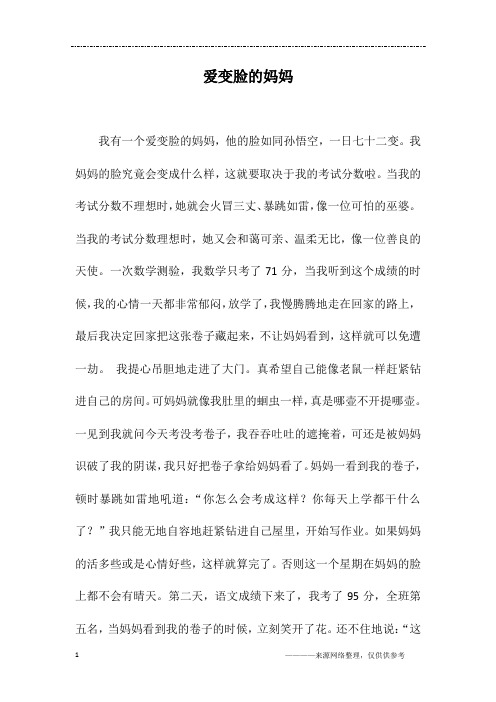 爱变脸的妈妈

我有一个爱变脸的妈妈，他的脸如同孙悟空，一日七十二变。我妈妈的脸究竟会变成什么样，这就要取决于我的考试分数啦。当我的考试分数不理想时，她就会火冒三丈、暴跳如雷，像一位可怕的巫婆。当我的考试分数理想时，她又会和蔼可亲、温柔无比，像一位善良的天使。一次数学测验，我数学只考了 71 分，当我听到这个成绩的时候，我的心情一天都非常郁闷，放学了，我慢腾腾地走在回家的路上，最后我决定回家把这张卷子藏起来，不让妈妈看到，这样就可以免遭一劫。 我提心吊胆地走进了大门。真希望自己能像老鼠一样赶紧钻进自己的房间。可妈妈就像我肚里的蛔虫一样，真是哪壶不开提哪壶。一见到我就问今天考没考卷子，我吞吞吐吐的遮掩着，可还是被妈妈识破了我的阴谋，我只好把卷子拿给妈妈看了。妈妈一看到我的卷子，顿时暴跳如雷地吼道：“你怎么会考成这样？你每天上学都干什么了？”我只能无地自容地赶紧钻进自己屋里，开始写作业。如果妈妈的活多些或是心情好些，这样就算完了。否则这一个星期在妈妈的脸上都不会有晴天。第二天，语文成绩下来了，我考了 95 分，全班第五名，当妈妈看到我的卷子的时候，立刻笑开了花。还不住地说：“这

1 ————来源网络整理，仅供供参考